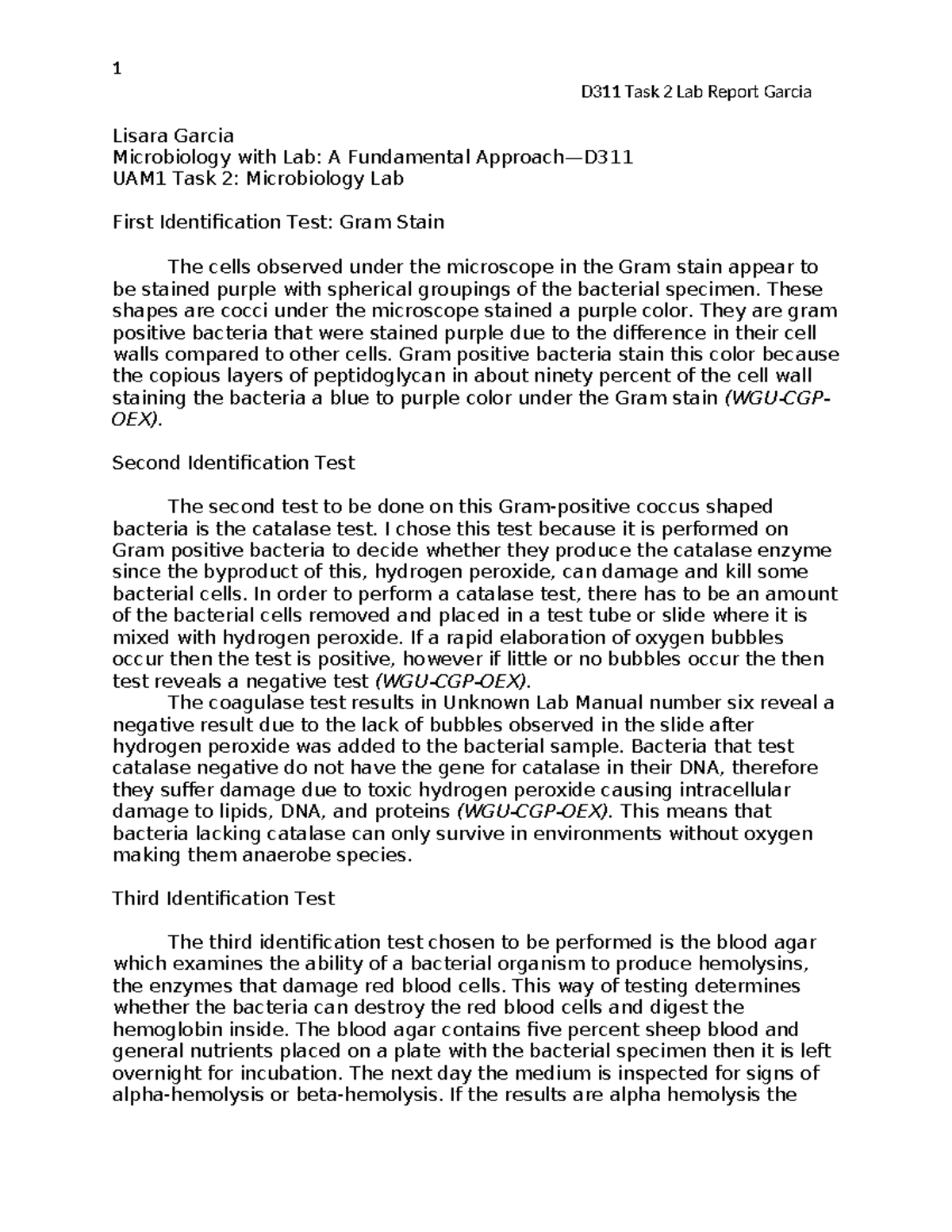 1

D311 Task 2 Lab Report Garcia

Lisara Garcia
Microbiology with Lab: A Fundamental Approach—D311
UAM1 Task 2: Microbiology Lab

First Identification Test: Gram Stain

The cells observed under the microscope in the Gram stain appear to be stained purple with spherical groupings of the bacterial specimen. These shapes are cocci under the microscope stained a purple color. They are gram positive bacteria that were stained purple due to the difference in their cell walls compared to other cells. Gram positive bacteria stain this color because the copious layers of peptidoglycan in about ninety percent of the cell wall staining the bacteria a blue to purple color under the Gram stain (WGU-CGP-OEX).

Second Identification Test

The second test to be done on this Gram-positive coccus shaped bacteria is the catalase test. I chose this test because it is performed on Gram positive bacteria to decide whether they produce the catalase enzyme since the byproduct of this, hydrogen peroxide, can damage and kill some bacterial cells. In order to perform a catalase test, there has to be an amount of the bacterial cells removed and placed in a test tube or slide where it is mixed with hydrogen peroxide. If a rapid elaboration of oxygen bubbles occur then the test is positive, however if little or no bubbles occur the then test reveals a negative test (WGU-CGP-OEX).

The coagulase test results in Unknown Lab Manual number six reveal a negative result due to the lack of bubbles observed in the slide after hydrogen peroxide was added to the bacterial sample. Bacteria that test catalase negative do not have the gene for catalase in their DNA, therefore they suffer damage due to toxic hydrogen peroxide causing intracellular damage to lipids, DNA, and proteins (WGU-CGP-OEX). This means that bacteria lacking catalase can only survive in environments without oxygen making them anaerobe species.

Third Identification Test

The third identification test chosen to be performed is the blood agar which examines the ability of a bacterial organism to produce hemolysins, the enzymes that damage red blood cells. This way of testing determines whether the bacteria can destroy the red blood cells and digest the hemoglobin inside. The blood agar contains five percent sheep blood and general nutrients placed on a plate with the bacterial specimen then it is left overnight for incubation. The next day the medium is inspected for signs of alpha-hemolysis or beta-hemolysis. If the results are alpha hemolysis the